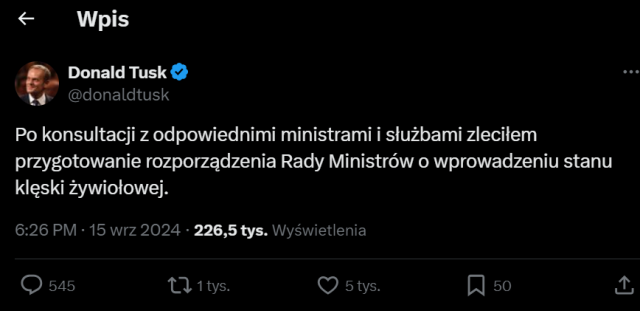 Wpis

Donald Tusk
@donaldtusk

Po konsultacji z odpowiednimi ministrami i służbami zleciłem przygotowanie rozporządzenia Rady Ministrów o wprowadzeniu stanu klęski żywiołowej.

6:26 PM · 15 wrz 2024 · 226,5 tys. Wyświetlenia

545 1 tys. 5 tys. 50